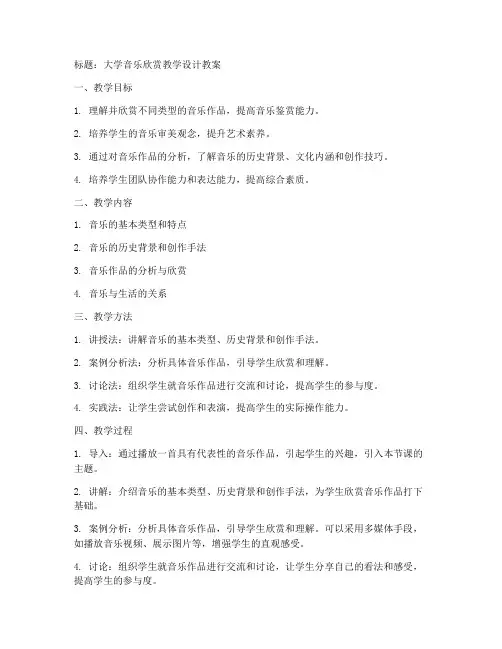 标题：大学音乐欣赏教学设计教案

一、教学目标

1. 理解并欣赏不同类型的音乐作品，提高音乐鉴赏能力。

2. 培养学生的音乐审美观念，提升艺术素养。

3. 通过对音乐作品的分析，了解音乐的历史背景、文化内涵和创作技巧。

4. 培养学生团队协作能力和表达能力，提高综合素质。

二、教学内容

1. 音乐的基本类型和特点

2. 音乐的历史背景和创作手法

3. 音乐作品的分析与欣赏

4. 音乐与生活的关系

三、教学方法

1. 讲授法：讲解音乐的基本类型、历史背景和创作手法。

2. 案例分析法：分析具体音乐作品，引导学生欣赏和理解。

3. 讨论法：组织学生就音乐作品进行交流和讨论，提高学生的参与度。

4. 实践法：让学生尝试创作和表演，提高学生的实际操作能力。

四、教学过程

1. 导入：通过播放一首具有代表性的音乐作品，引起学生的兴趣，引入本节课的主题。

2. 讲解：介绍音乐的基本类型、历史背景和创作手法，为学生欣赏音乐作品打下基础。

3. 案例分析：分析具体音乐作品，引导学生欣赏和理解。可以采用多媒体手段，如播放音乐视频、展示图片等，增强学生的直观感受。

4. 讨论：组织学生就音乐作品进行交流和讨论，让学生分享自己的看法和感受，提高学生的参与度。